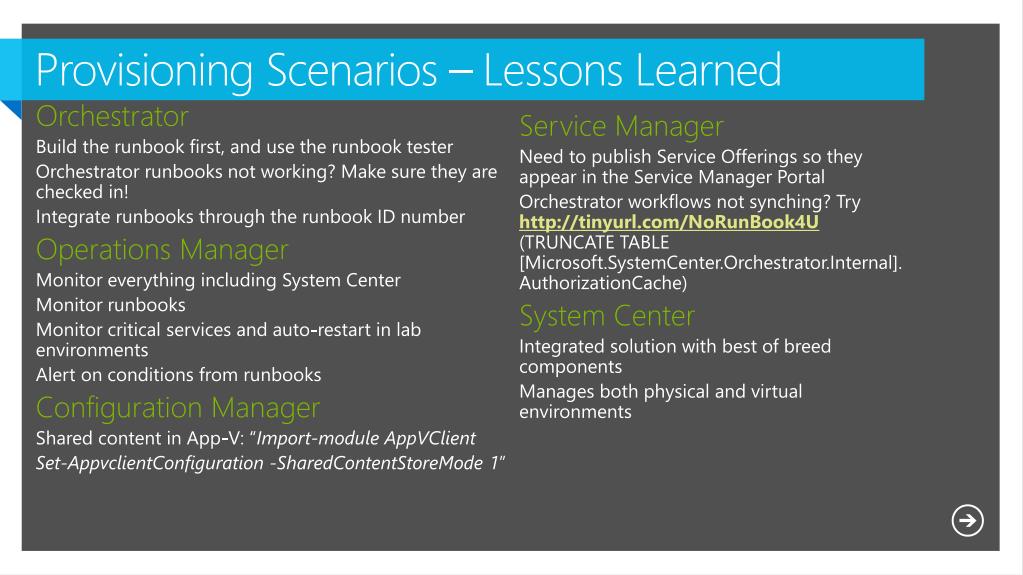 Provisioning Scenarios – Lessons Learned

Orchestrator

Build the runbook first, and use the runbook tester

Orchestrator runbooks not working? Make sure they are checked in!

Integrate runbooks through the runbook ID number

Operations Manager

Monitor everything including System Center

Monitor runbooks

Monitor critical services and auto-restart in lab environments

Alert on conditions from runbooks

Configuration Manager

Shared content in App-V: "Import-module AppVClient Set-AppvclientConfiguration -SharedContentStoreMode 1"

Service Manager

Need to publish Service Offerings so they appear in the Service Manager Portal

Orchestrator workflows not synching? Try http://tinyurl.com/NoRunBook4U (TRUNCATE TABLE [Microsoft.SystemCenter.Orchestrator.Internal]. AuthorizationCache)

System Center

Integrated solution with best of breed components

Manages both physical and virtual environments